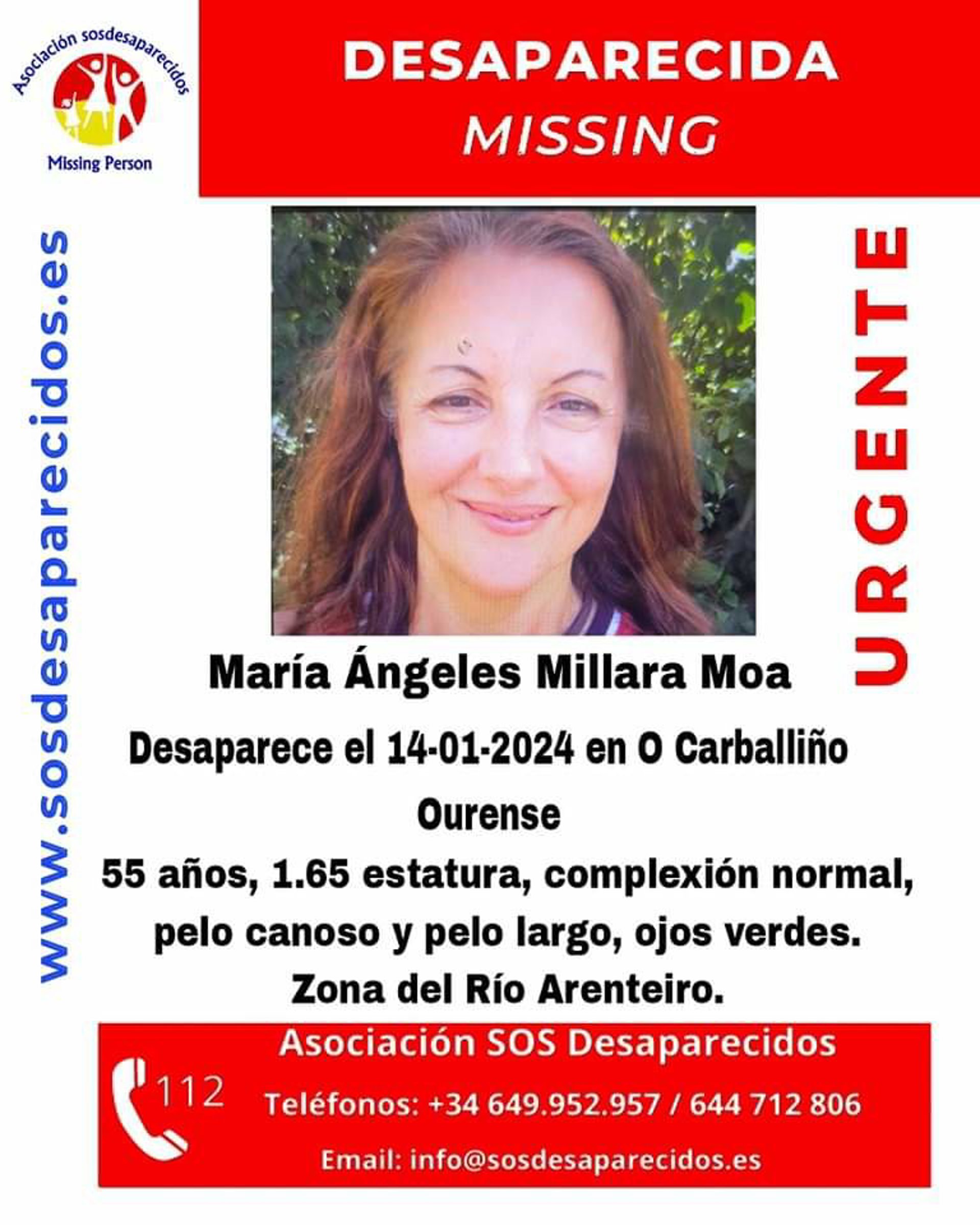 Asociación sosdesaparecidos
Missing Person

DESAPARECIDA
MISSING

www.sosdesaparecidos.es

URGENTE

María Ángeles Millara Moa

Desaparece el 14-01-2024 en O Carballiño
Ourense

55 años, 1.65 estatura, complexión normal, pelo canoso y pelo largo, ojos verdes.
Zona del Río Arenteiro.

112

Asociación SOS Desaparecidos
Teléfonos: +34 649.952.957 / 644 712 806
Email: info@sosdesaparecidos.es